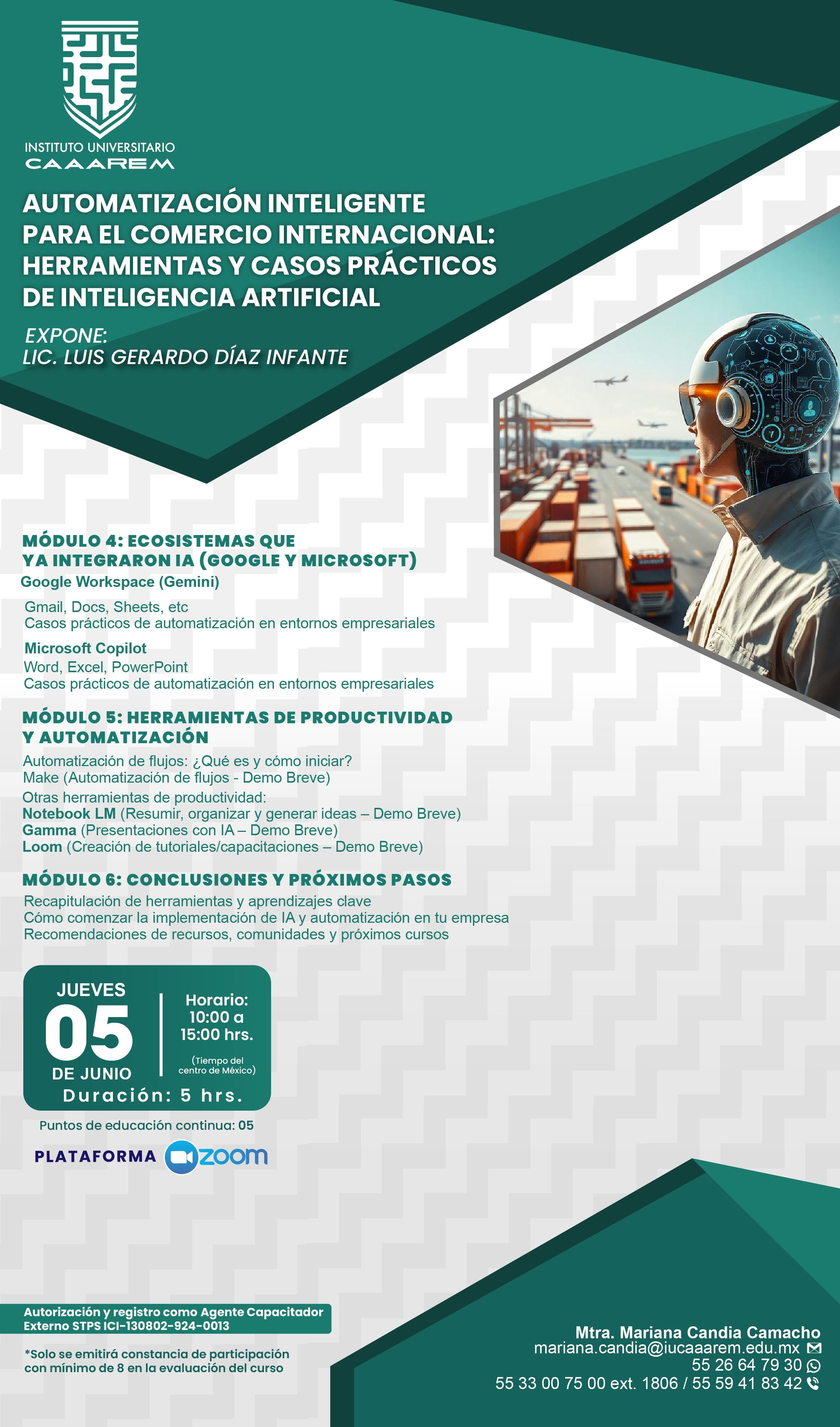 INSTITUTO UNIVERSITARIO
CAAAREM

AUTOMATIZACIÓN INTELIGENTE PARA EL COMERCIO INTERNACIONAL: HERRAMIENTAS Y CASOS PRÁCTICOS DE INTELIGENCIA ARTIFICIAL

EXPONE:
LIC. LUIS GERARDO DÍAZ INFANTE

MÓDULO 4: ECOSISTEMAS QUE YA INTEGRARON IA (GOOGLE Y MICROSOFT)
Google Workspace (Gemini)
Gmail, Docs, Sheets, etc
Casos prácticos de automatización en entornos empresariales
Microsoft Copilot
Word, Excel, PowerPoint
Casos prácticos de automatización en entornos empresariales

MÓDULO 5: HERRAMIENTAS DE PRODUCTIVIDAD Y AUTOMATIZACIÓN
Automatización de flujos: ¿Qué es y cómo iniciar?
Make (Automatización de flujos - Demo Breve)
Otras herramientas de productividad:
Notebook LM (Resumir, organizar y generar ideas – Demo Breve)
Gamma (Presentaciones con IA – Demo Breve)
Loom (Creación de tutoriales/capacitaciones – Demo Breve)

MÓDULO 6: CONCLUSIONES Y PRÓXIMOS PASOS
Recapitulación de herramientas y aprendizajes clave
Cómo comenzar la implementación de IA y automatización en tu empresa
Recomendaciones de recursos, comunidades y próximos cursos

JUEVES
05
DE JUNIO
Horario:
10:00 a
15:00 hrs.
(Tiempo del centro de México)
Duración: 5 hrs.

Puntos de educación continua: 05

PLATAFORMA zoom

Autorización y registro como Agente Capacitador Externo STPS ICI-130802-924-0013

*Solo se emitirá constancia de participación con mínimo de 8 en la evaluación del curso

Mtra. Mariana Candia Camacho
mariana.candia@iucaaarem.edu.mx
55 26 64 79 30
55 33 00 75 00 ext. 1806 / 55 59 41 83 42